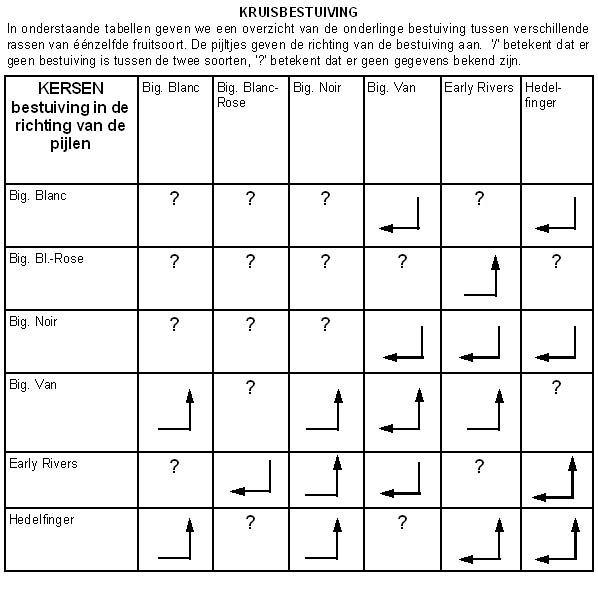 KRUISBESTUIVING

In onderstaande tabellen geven we een overzicht van de onderlinge bestuiving tussen verschillende rassen van éénzelfde fruitsoort. De pijltjes geven de richting van de bestuiving aan. '/' betekent dat er geen bestuiving is tussen de twee soorten, '?' betekent dat er geen gegevens bekend zijn.

| KERSEN bestuiving in de richting van de pijlen | Big. Blanc | Big. Blanc-Rose | Big. Noir | Big. Van | Early Rivers | Hedelfinger |
|---|---|---|---|---|---|---|
| Big. Blanc | ? | ? | ? | | ? | |
| Big. Bl.-Rose | ? | ? | ? | ? | | ? |
| Big. Noir | ? | ? | ? | | | |
| Big. Van | | ? | | | | ? |
| Early Rivers | ? | | | | ? | |
| Hedelfinger | | ? | | ? | | |